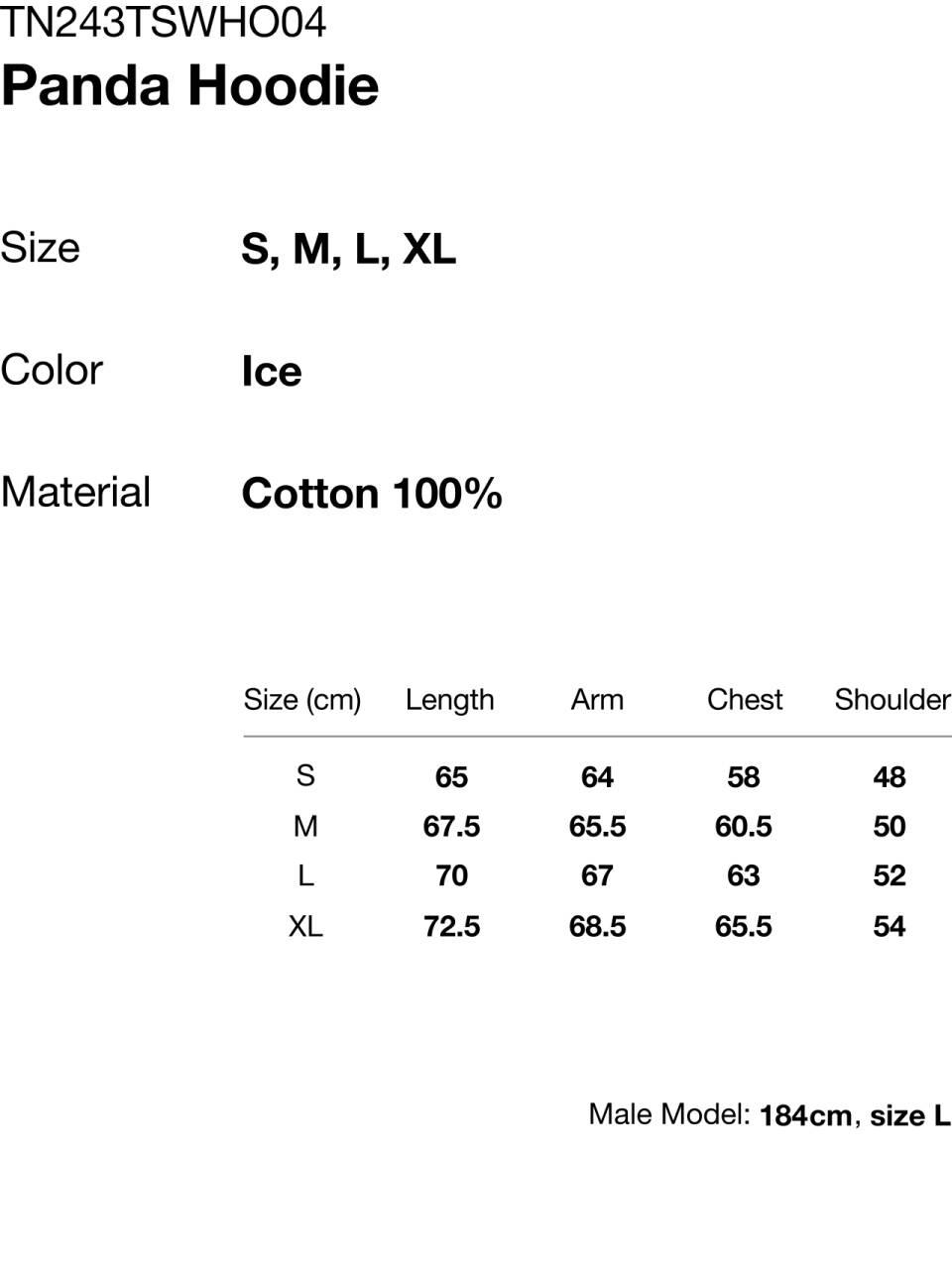 TN243TSWHO04
Panda Hoodie

Size
S, M, L, XL

Color
Ice

Material
Cotton 100%

| Size (cm) | Length | Arm | Chest | Shoulder |
|---|---|---|---|---|
| S | 65 | 64 | 58 | 48 |
| M | 67.5 | 65.5 | 60.5 | 50 |
| L | 70 | 67 | 63 | 52 |
| XL | 72.5 | 68.5 | 65.5 | 54 |

Male Model: 184cm, size L